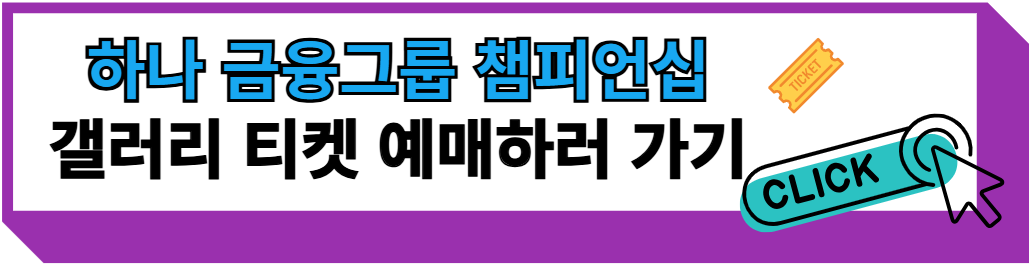 하나 금융그룹 챔피언십
갤러리 티켓 예매하러 가기

TICKET

CLICK